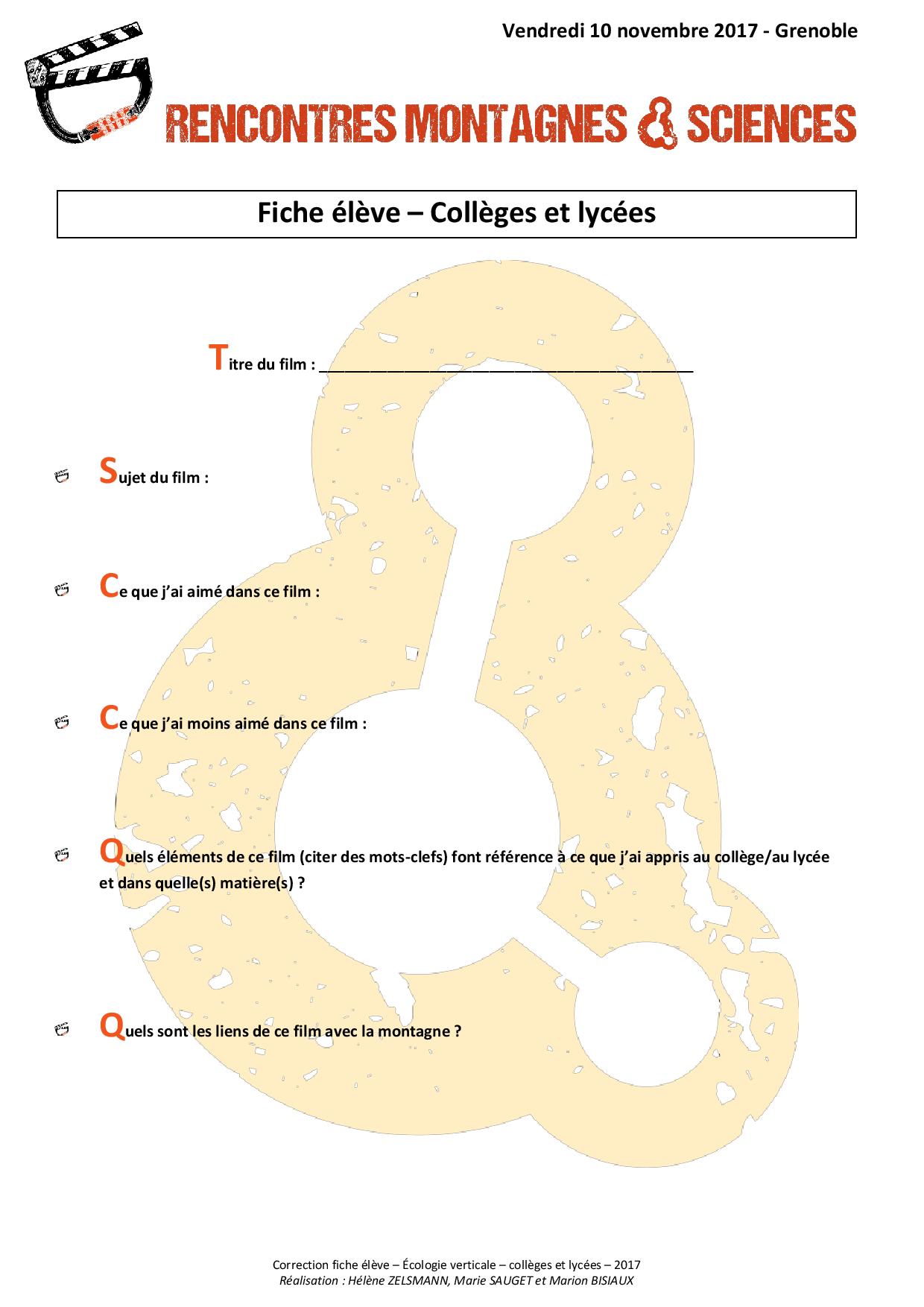 Vendredi 10 novembre 2017 - Grenoble

RENCONTRES MONTAGNES & SCIENCES

Fiche élève – Collèges et lycées

Titre du film : ____

Sujet du film :

Ce que j'ai aimé dans ce film :

Ce que j'ai moins aimé dans ce film :

Quels éléments de ce film (citer des mots-clefs) font référence à ce que j'ai appris au collège/au lycée et dans quelle(s) matière(s) ?

Quels sont les liens de ce film avec la montagne ?

Correction fiche élève – Écologie verticale – collèges et lycées – 2017
Réalisation : Hélène ZELSMANN, Marie SAUGET et Marion BISIAUX